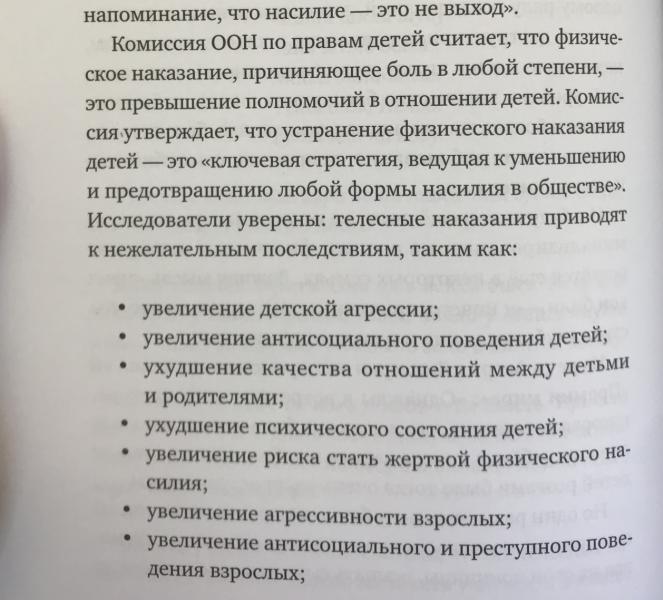 напоминание, что насилие — это не выход».

Комиссия ООН по правам детей считает, что физическое наказание, причиняющее боль в любой степени, — это превышение полномочий в отношении детей. Комиссия утверждает, что устранение физического наказания детей — это «ключевая стратегия, ведущая к уменьшению и предотвращению любой формы насилия в обществе». Исследователи уверены: телесные наказания приводят к нежелательным последствиям, таким как:

• увеличение детской агрессии;
• увеличение антисоциального поведения детей;
• ухудшение качества отношений между детьми и родителями;
• ухудшение психического состояния детей;
• увеличение риска стать жертвой физического насилия;
• увеличение агрессивности взрослых;
• увеличение антисоциального и преступного поведения взрослых;